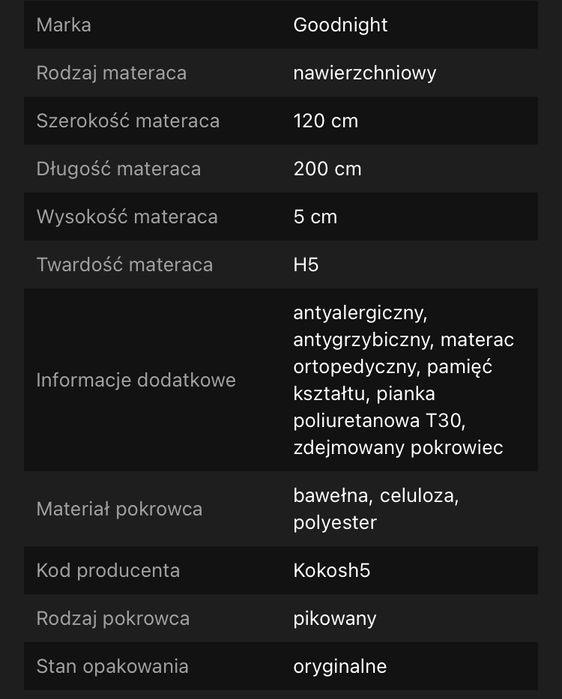 | | |
|---|---|
| Marka | Goodnight |
| Rodzaj materaca | nawierzchniowy |
| Szerokość materaca | 120 cm |
| Długość materaca | 200 cm |
| Wysokość materaca | 5 cm |
| Twardość materaca | H5 |
| Informacje dodatkowe | antyalergiczny, antygrzybiczny, materac ortopedyczny, pamięć kształtu, pianka poliuretanowa T30, zdejmowany pokrowiec |
| Materiał pokrowca | bawełna, celuloza, polyester |
| Kod producenta | Kokosh5 |
| Rodzaj pokrowca | pikowany |
| Stan opakowania | oryginalne |